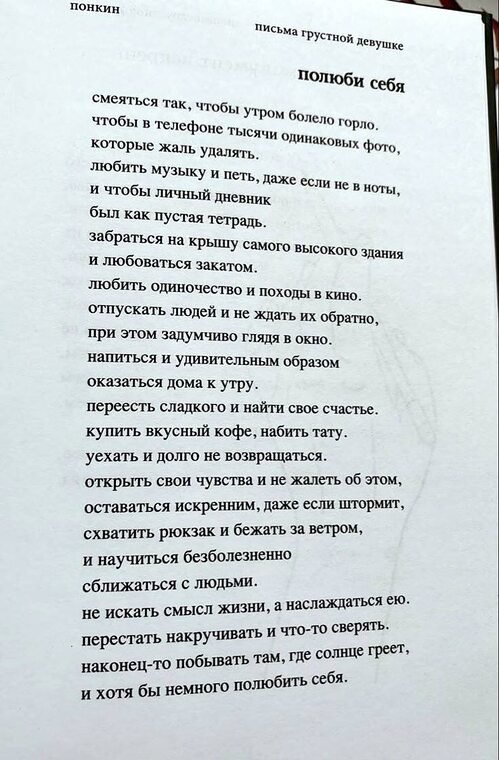 понкин

письма грустной девушке

полюби себя

смеяться так, чтобы утром болело горло.
чтобы в телефоне тысячи одинаковых фото,
которые жаль удалять.
любить музыку и петь, даже если не в ноты,
и чтобы личный дневник
был как пустая тетрадь.
забраться на крышу самого высокого здания
и любоваться закатом.
любить одиночество и походы в кино.
отпускать людей и не ждать их обратно,
при этом задумчиво глядя в окно.
напиться и удивительным образом
оказаться дома к утру.
переесть сладкого и найти свое счастье.
купить вкусный кофе, набить тату.
уехать и долго не возвращаться.
открыть свои чувства и не жалеть об этом,
оставаться искренним, даже если штормит,
схватить рюкзак и бежать за ветром,
и научиться безболезненно
сближаться с людьми.
не искать смысл жизни, а наслаждаться ею.
перестать накручивать и что-то сверять.
наконец-то побывать там, где солнце греет,
и хотя бы немного полюбить себя.